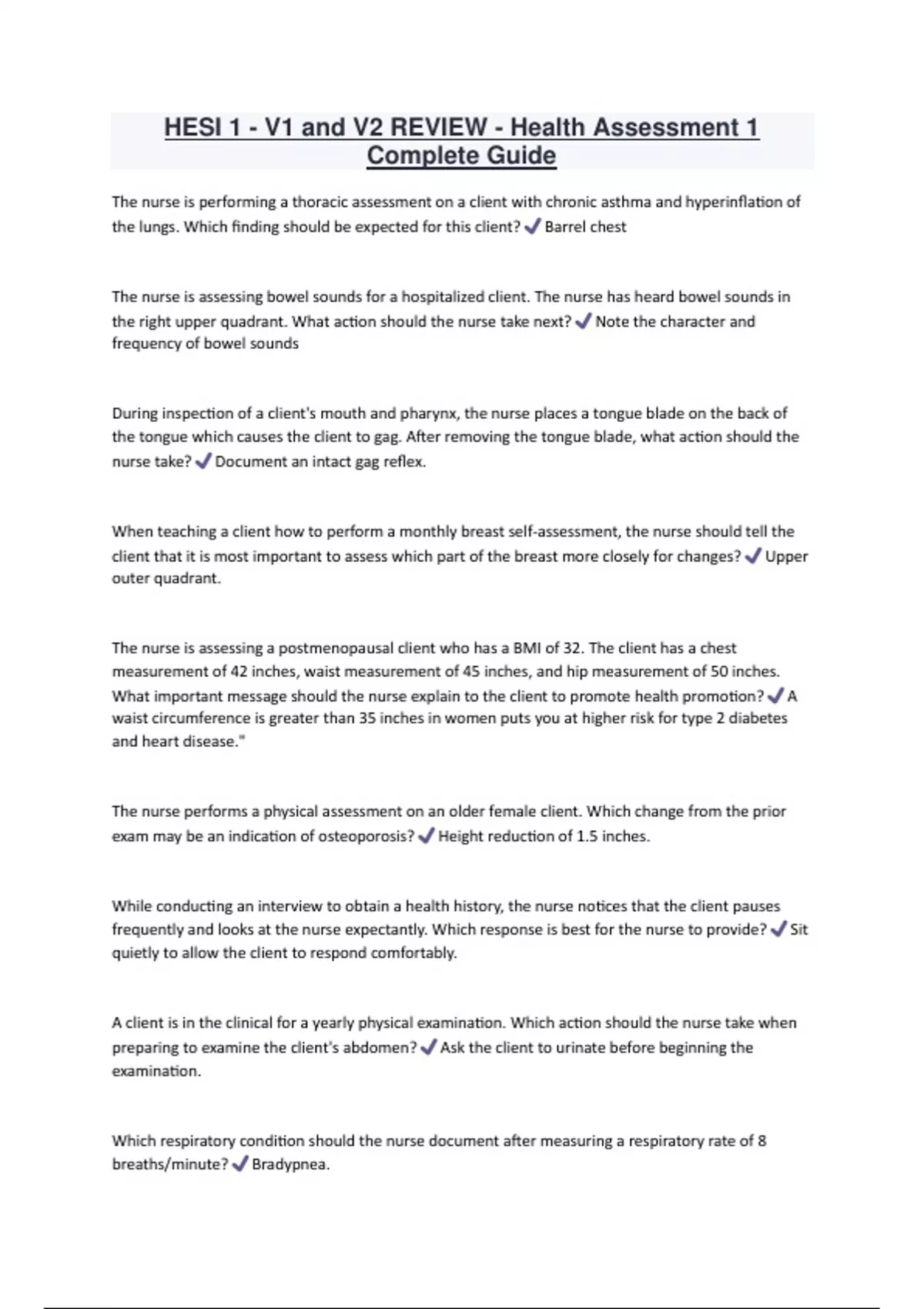 HESI 1 - V1 and V2 REVIEW - Health Assessment 1 Complete Guide

The nurse is performing a thoracic assessment on a client with chronic asthma and hyperinflation of the lungs. Which finding should be expected for this client? ✓ Barrel chest

The nurse is assessing bowel sounds for a hospitalized client. The nurse has heard bowel sounds in the right upper quadrant. What action should the nurse take next? ✓ Note the character and frequency of bowel sounds

During inspection of a client's mouth and pharynx, the nurse places a tongue blade on the back of the tongue which causes the client to gag. After removing the tongue blade, what action should the nurse take? ✓ Document an intact gag reflex.

When teaching a client how to perform a monthly breast self-assessment, the nurse should tell the client that it is most important to assess which part of the breast more closely for changes? ✓ Upper outer quadrant.

The nurse is assessing a postmenopausal client who has a BMI of 32. The client has a chest measurement of 42 inches, waist measurement of 45 inches, and hip measurement of 50 inches. What important message should the nurse explain to the client to promote health promotion? ✓ A waist circumference is greater than 35 inches in women puts you at higher risk for type 2 diabetes and heart disease."

The nurse performs a physical assessment on an older female client. Which change from the prior exam may be an indication of osteoporosis? ✓ Height reduction of 1.5 inches.

While conducting an interview to obtain a health history, the nurse notices that the client pauses frequently and looks at the nurse expectantly. Which response is best for the nurse to provide? ✓ Sit quietly to allow the client to respond comfortably.

A client is in the clinical for a yearly physical examination. Which action should the nurse take when preparing to examine the client's abdomen? ✓ Ask the client to urinate before beginning the examination.

Which respiratory condition should the nurse document after measuring a respiratory rate of 8 breaths/minute? ✓ Bradypnea.